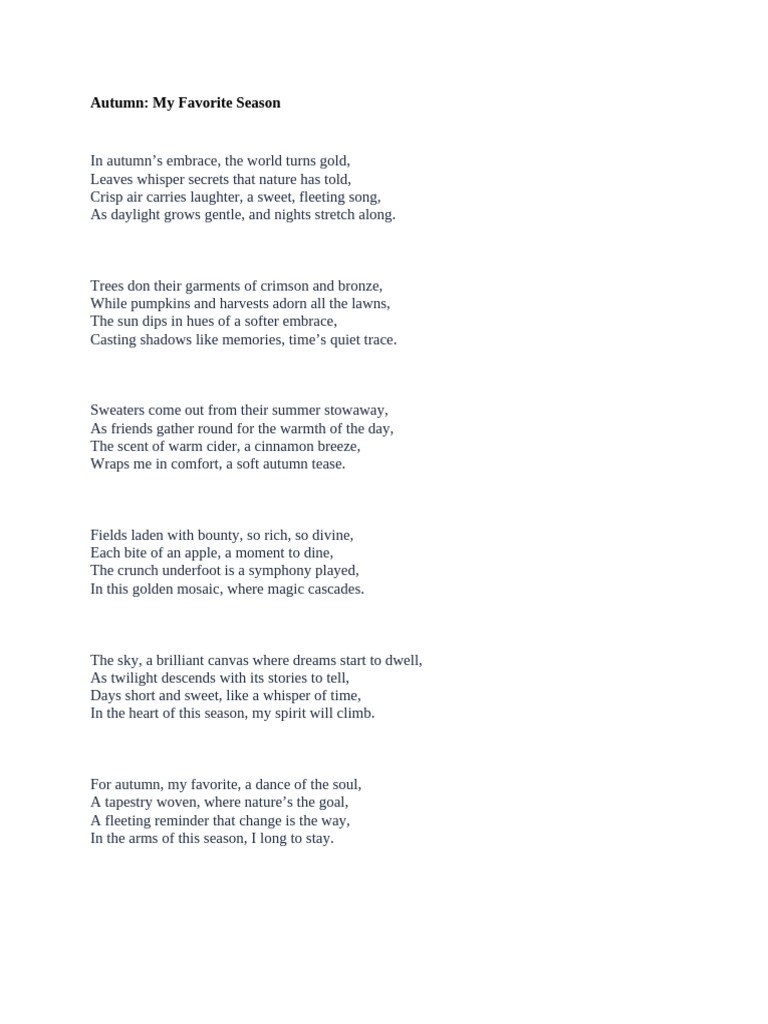 Autumn: My Favorite Season

In autumn's embrace, the world turns gold,
Leaves whisper secrets that nature has told,
Crisp air carries laughter, a sweet, fleeting song,
As daylight grows gentle, and nights stretch along.

Trees don their garments of crimson and bronze,
While pumpkins and harvests adorn all the lawns,
The sun dips in hues of a softer embrace,
Casting shadows like memories, time's quiet trace.

Sweaters come out from their summer stowaway,
As friends gather round for the warmth of the day,
The scent of warm cider, a cinnamon breeze,
Wraps me in comfort, a soft autumn tease.

Fields laden with bounty, so rich, so divine,
Each bite of an apple, a moment to dine,
The crunch underfoot is a symphony played,
In this golden mosaic, where magic cascades.

The sky, a brilliant canvas where dreams start to dwell,
As twilight descends with its stories to tell,
Days short and sweet, like a whisper of time,
In the heart of this season, my spirit will climb.

For autumn, my favorite, a dance of the soul,
A tapestry woven, where nature's the goal,
A fleeting reminder that change is the way,
In the arms of this season, I long to stay.